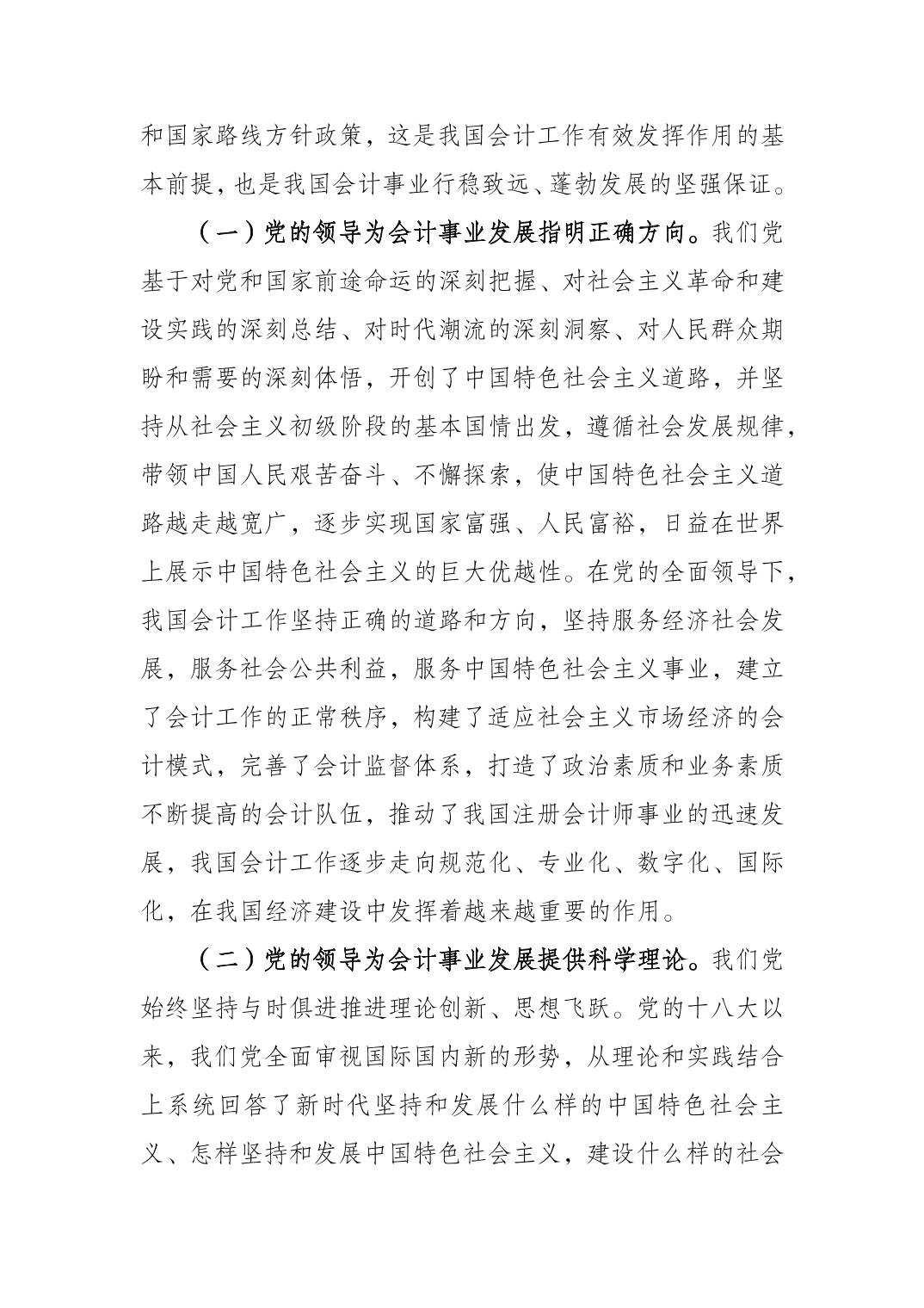 和国家路线方针政策，这是我国会计工作有效发挥作用的基本前提，也是我国会计事业行稳致远、蓬勃发展的坚强保证。

（一）党的领导为会计事业发展指明正确方向。我们党基于对党和国家前途命运的深刻把握、对社会主义革命和建设实践的深刻总结、对时代潮流的深刻洞察、对人民群众期盼和需要的深刻体悟，开创了中国特色社会主义道路，并坚持从社会主义初级阶段的基本国情出发，遵循社会发展规律，带领中国人民艰苦奋斗、不懈探索，使中国特色社会主义道路越走越宽广，逐步实现国家富强、人民富裕，日益在世界上展示中国特色社会主义的巨大优越性。在党的全面领导下，我国会计工作坚持正确的道路和方向，坚持服务经济社会发展，服务社会公共利益，服务中国特色社会主义事业，建立了会计工作的正常秩序，构建了适应社会主义市场经济的会计模式，完善了会计监督体系，打造了政治素质和业务素质不断提高的会计队伍，推动了我国注册会计师事业的迅速发展，我国会计工作逐步走向规范化、专业化、数字化、国际化，在我国经济建设中发挥着越来越重要的作用。

（二）党的领导为会计事业发展提供科学理论。我们党始终坚持与时俱进推进理论创新、思想飞跃。党的十八大以来，我们党全面审视国际国内新的形势，从理论和实践结合上系统回答了新时代坚持和发展什么样的中国特色社会主义、怎样坚持和发展中国特色社会主义，建设什么样的社会